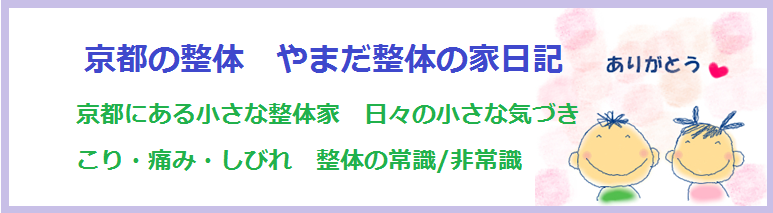 京都の整体　やまだ整体の家日記

ありがとう

京都にある小さな整体家　日々の小さな気づき

こり・痛み・しびれ　整体の常識/非常識